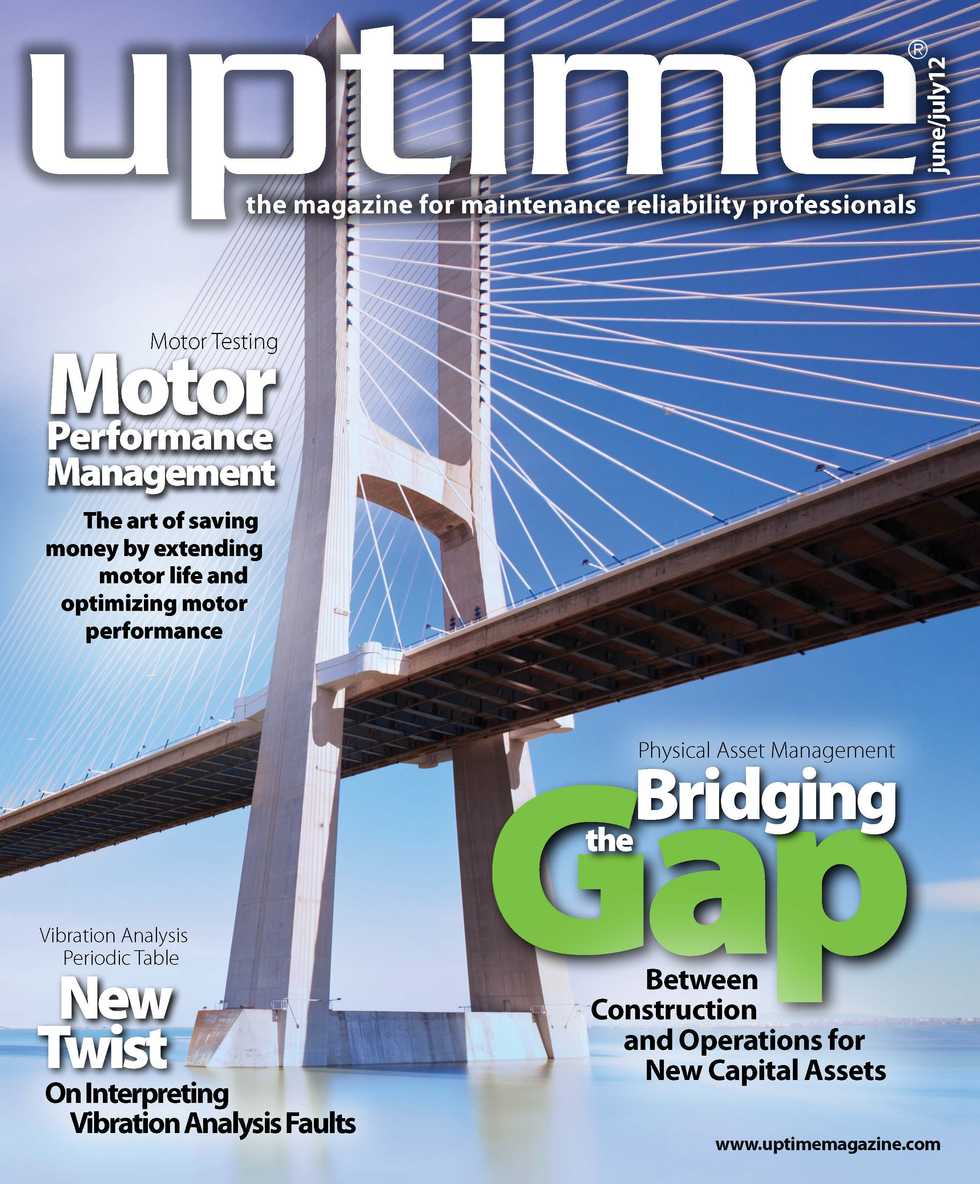 uptime®

june/july12

the magazine for maintenance reliability professionals

Motor Testing

Motor Performance Management

The art of saving money by extending motor life and optimizing motor performance

Physical Asset Management

Bridging the Gap

Between Construction and Operations for New Capital Assets

Vibration Analysis Periodic Table

New Twist

On Interpreting Vibration Analysis Faults

www.uptimemagazine.com